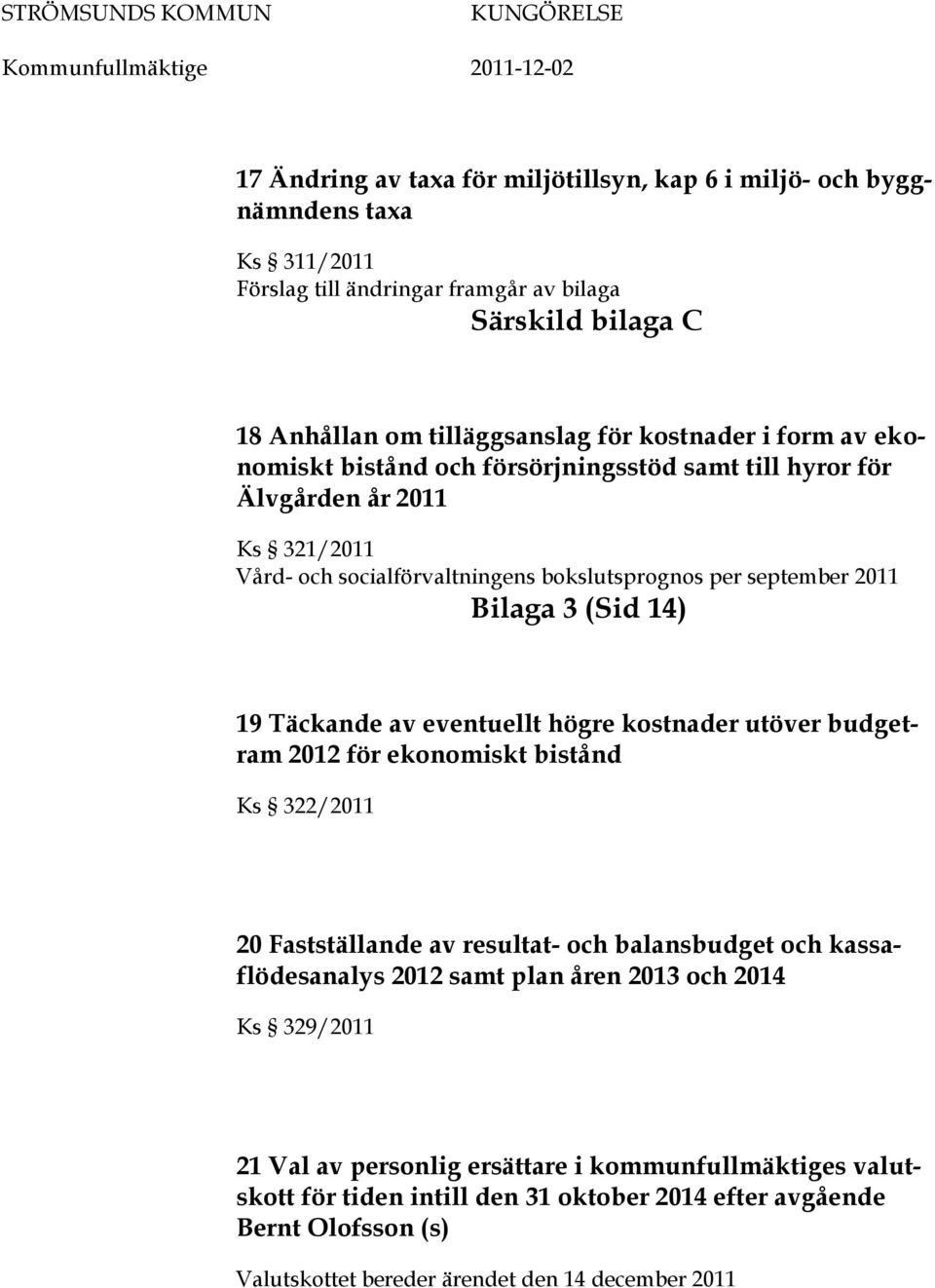 STRÖMSUNDS KOMMUN KUNGÖRELSE
Kommunfullmäktige 2011-12-02

17 Ändring av taxa för miljötillsyn, kap 6 i miljö- och byggnämndens taxa

Ks § 311/2011
Förslag till ändringar framgår av bilaga
Särskild bilaga C

18 Anhållan om tilläggsanslag för kostnader i form av ekonomiskt bistånd och försörjningsstöd samt till hyror för Älvgården år 2011

Ks § 321/2011
Vård- och socialförvaltningens bokslutsprognos per september 2011
Bilaga 3 (Sid 14)

19 Täckande av eventuellt högre kostnader utöver budgetram 2012 för ekonomiskt bistånd

Ks § 322/2011

20 Fastställande av resultat- och balansbudget och kassaflödesanalys 2012 samt plan åren 2013 och 2014

Ks § 329/2011

21 Val av personlig ersättare i kommunfullmäktiges valutskott för tiden intill den 31 oktober 2014 efter avgående Bernt Olofsson (s)

Valutskottet bereder ärendet den 14 december 2011